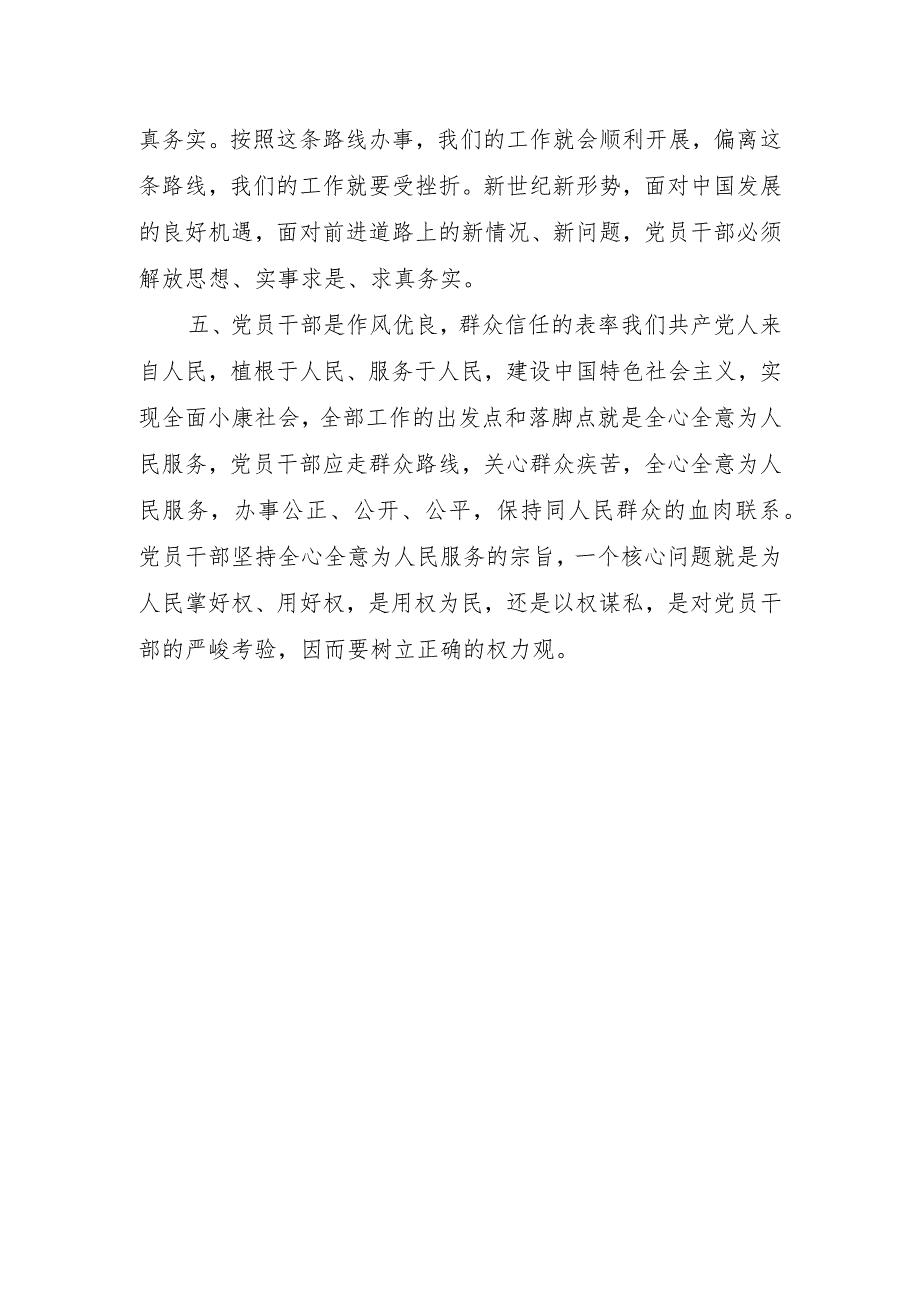 真务实。按照这条路线办事，我们的工作就会顺利开展，偏离这条路线，我们的工作就要受挫折。新世纪新形势，面对中国发展的良好机遇，面对前进道路上的新情况、新问题，党员干部必须解放思想、实事求是、求真务实。

五、党员干部是作风优良，群众信任的表率我们共产党人来自人民，植根于人民、服务于人民，建设中国特色社会主义，实现全面小康社会，全部工作的出发点和落脚点就是全心全意为人民服务，党员干部应走群众路线，关心群众疾苦，全心全意为人民服务，办事公正、公开、公平，保持同人民群众的血肉联系。党员干部坚持全心全意为人民服务的宗旨，一个核心问题就是为人民掌好权、用好权，是用权为民，还是以权谋私，是对党员干部的严峻考验，因而要树立正确的权力观。